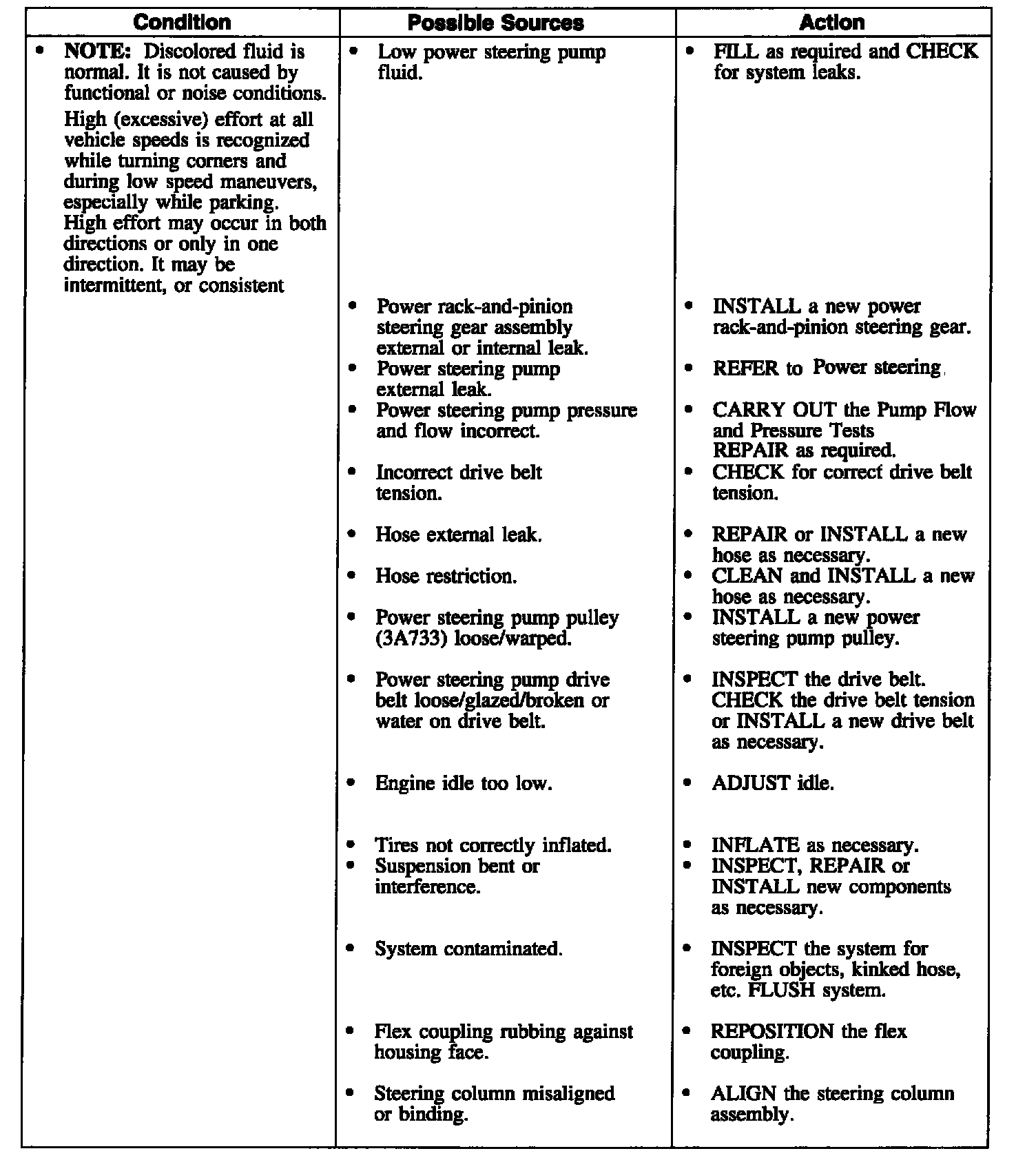 | Condition | Possible Sources | Action |
|---|---|---|
| • NOTE: Discolored fluid is normal. It is not caused by functional or noise conditions. High (excessive) effort at all vehicle speeds is recognized while turning corners and during low speed maneuvers, especially while parking. High effort may occur in both directions or only in one direction. It may be intermittent, or consistent | • Low power steering pump fluid. | • FILL as required and CHECK for system leaks. |
| | • Power rack-and-pinion steering gear assembly external or internal leak. | • INSTALL a new power rack-and-pinion steering gear. |
| | • Power steering pump external leak. | • REFER to Power steering |
| | • Power steering pump pressure and flow incorrect. | • CARRY OUT the Pump Flow and Pressure Tests REPAIR as required. |
| | • Incorrect drive belt tension. | • CHECK for correct drive belt tension. |
| | • Hose external leak. | • REPAIR or INSTALL a new hose as necessary. |
| | • Hose restriction. | • CLEAN and INSTALL a new hose as necessary. |
| | • Power steering pump pulley (3A733) loose/warped. | • INSTALL a new power steering pump pulley. |
| | • Power steering pump drive belt loose/glazed/broken or water on drive belt. | • INSPECT the drive belt. CHECK the drive belt tension or INSTALL a new drive belt as necessary. |
| | • Engine idle too low. | • ADJUST idle. |
| | • Tires not correctly inflated. | • INFLATE as necessary. |
| | • Suspension bent or interference. | • INSPECT, REPAIR or INSTALL new components as necessary. |
| | • System contaminated. | • INSPECT the system for foreign objects, kinked hose, etc. FLUSH system. |
| | • Flex coupling rubbing against housing face. | • REPOSITION the flex coupling. |
| | • Steering column misaligned or binding. | • ALIGN the steering column assembly. |